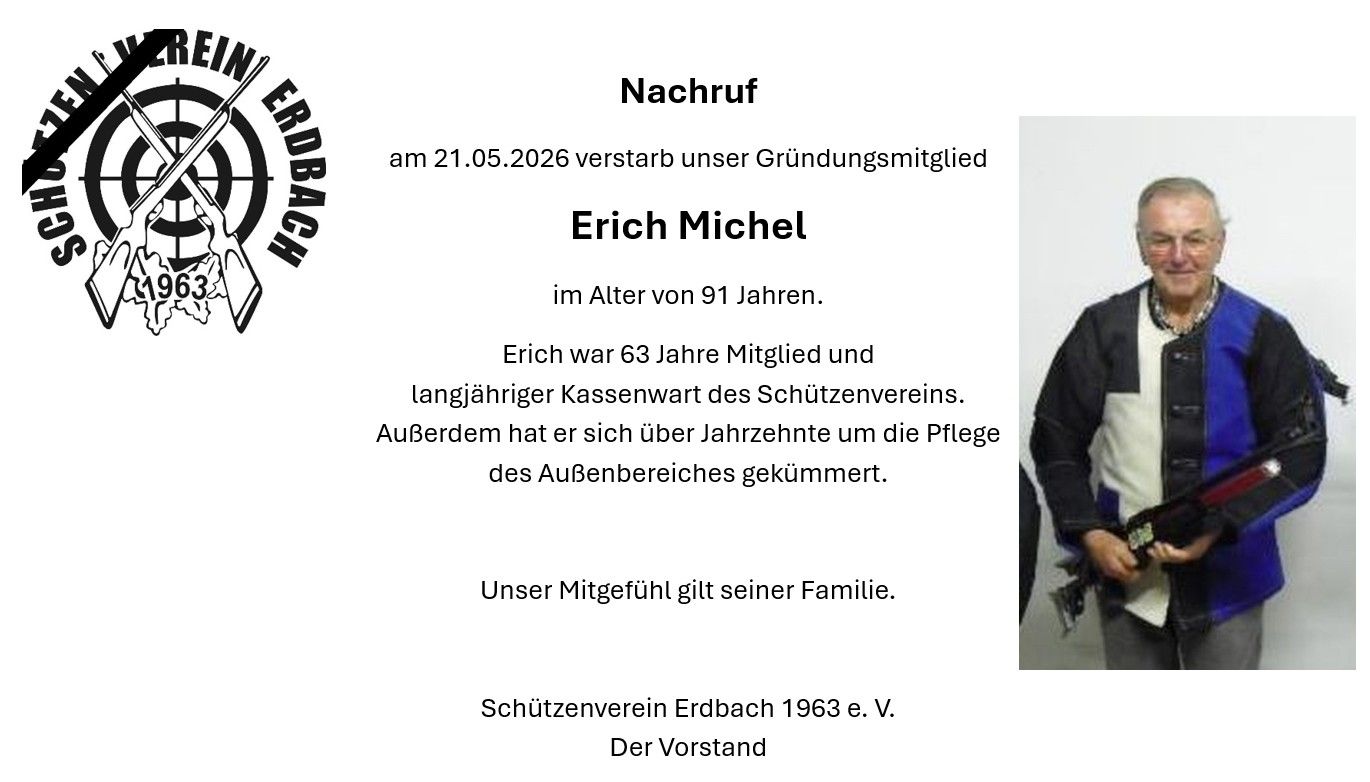 SCHÜTZEN VEREIN ERDBACH
1963

Nachruf

am 21.05.2026 verstarb unser Gründungsmitglied

Erich Michel

im Alter von 91 Jahren.

Erich war 63 Jahre Mitglied und langjähriger Kassenwart des Schützenvereins. Außerdem hat er sich über Jahrzehnte um die Pflege des Außenbereiches gekümmert.

Unser Mitgefühl gilt seiner Familie.

Schützenverein Erdbach 1963 e. V.
Der Vorstand